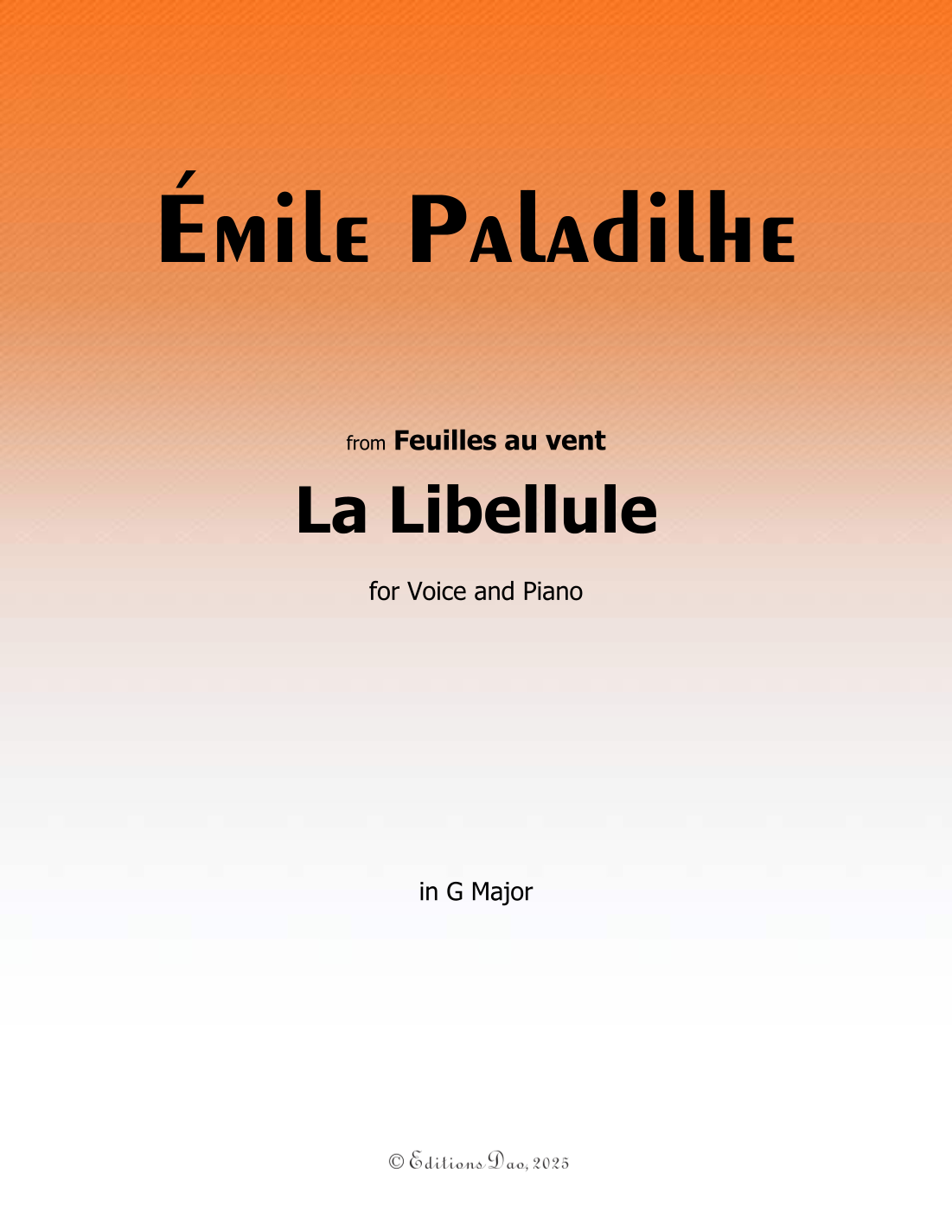 Émile Paladilhe

from Feuilles au vent

La Libellule

for Voice and Piano

in G Major

© Editions Dao, 2025